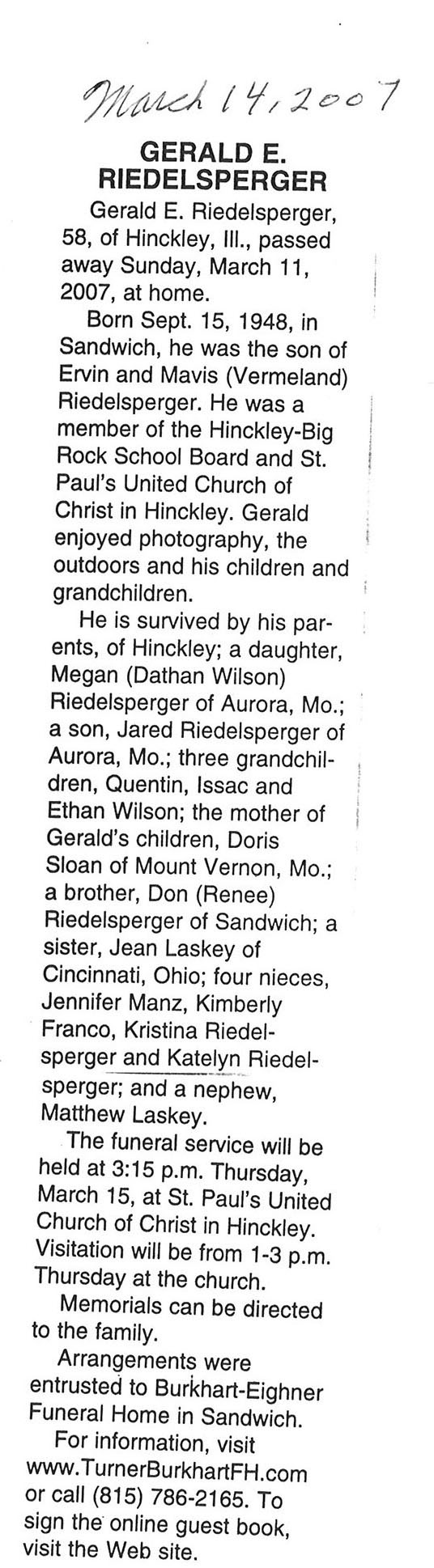 March 14, 2007

GERALD E. RIEDELSPERGER

Gerald E. Riedelsperger, 58, of Hinckley, Ill., passed away Sunday, March 11, 2007, at home.

Born Sept. 15, 1948, in Sandwich, he was the son of Ervin and Mavis (Vermeland) Riedelsperger. He was a member of the Hinckley-Big Rock School Board and St. Paul's United Church of Christ in Hinckley. Gerald enjoyed photography, the outdoors and his children and grandchildren.

He is survived by his parents, of Hinckley; a daughter, Megan (Dathan Wilson) Riedelsperger of Aurora, Mo.; a son, Jared Riedelsperger of Aurora, Mo.; three grandchildren, Quentin, Issac and Ethan Wilson; the mother of Gerald's children, Doris Sloan of Mount Vernon, Mo.; a brother, Don (Renee) Riedelsperger of Sandwich; a sister, Jean Laskey of Cincinnati, Ohio; four nieces, Jennifer Manz, Kimberly Franco, Kristina Riedelsperger and Katelyn Riedelsperger; and a nephew, Matthew Laskey.

The funeral service will be held at 3:15 p.m. Thursday, March 15, at St. Paul's United Church of Christ in Hinckley. Visitation will be from 1-3 p.m. Thursday at the church.

Memorials can be directed to the family.

Arrangements were entrusted to Burkhart-Eighner Funeral Home in Sandwich.

For information, visit www.TurnerBurkhartFH.com or call (815) 786-2165. To sign the online guest book, visit the Web site.